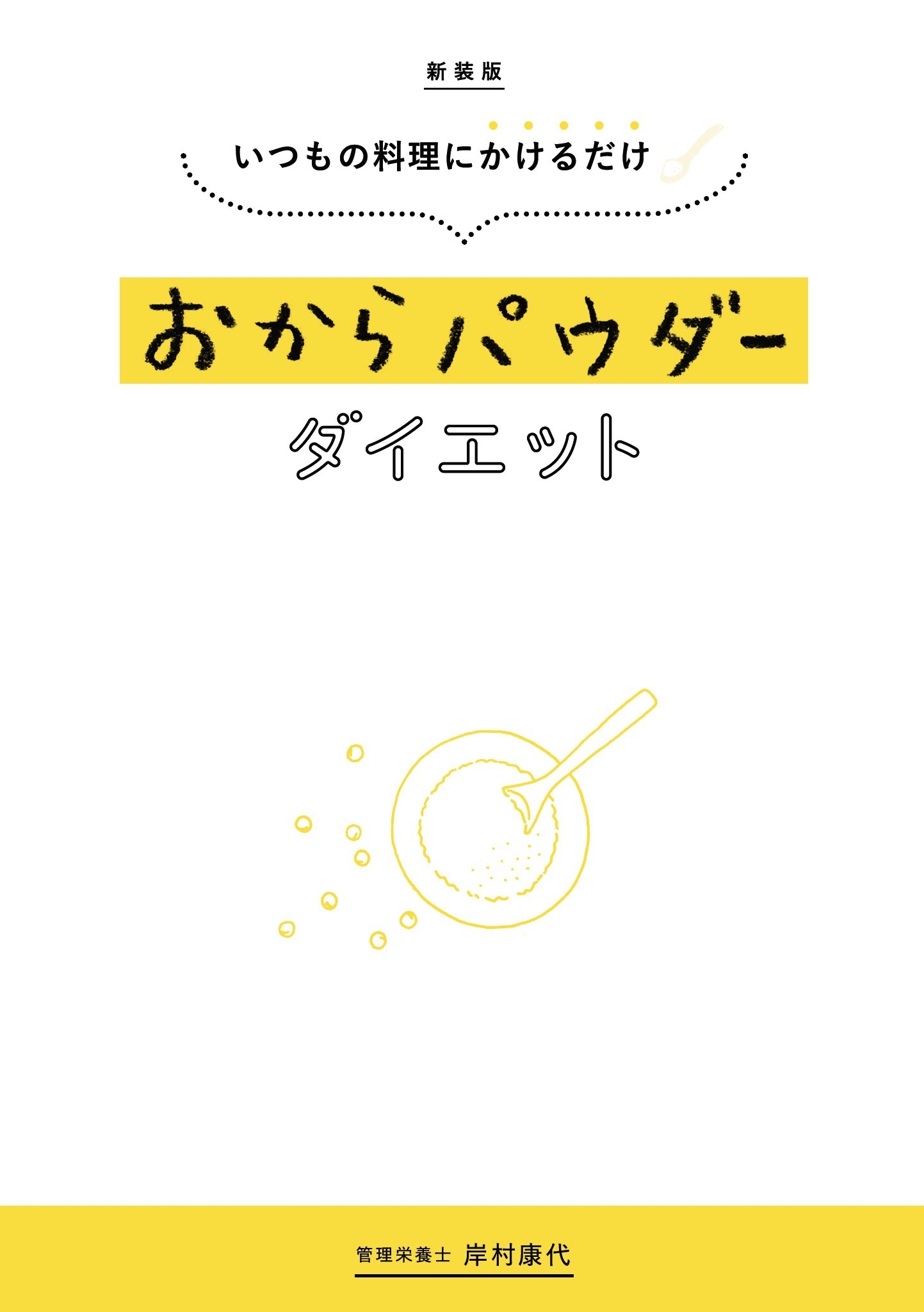 新装版

いつもの料理にかけるだけ

おからパウダー

ダイエット

管理栄養士 岸村康代